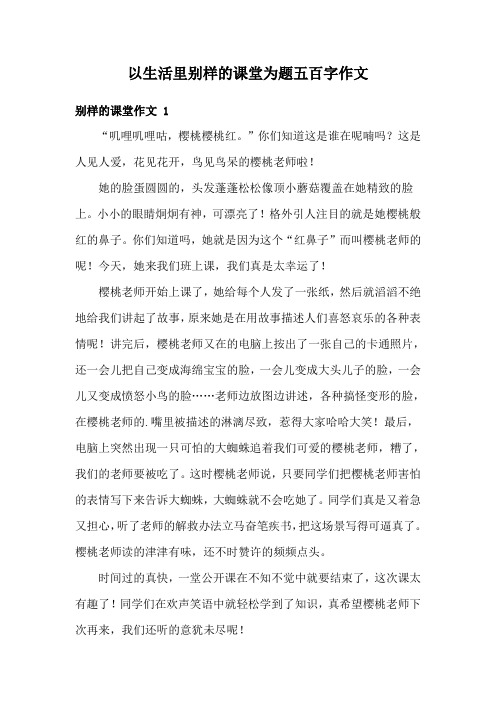 以生活里别样的课堂为题五百字作文

别样的课堂作文 1

“叽哩叽哩咕，樱桃樱桃红。”你们知道这是谁在呢喃吗？这是人见人爱，花见花开，鸟见鸟呆的樱桃老师啦！

她的脸蛋圆圆的，头发蓬蓬松松像顶小蘑菇覆盖在她精致的脸上。小小的眼睛炯炯有神，可漂亮了！格外引人注目的就是她樱桃般红的鼻子。你们知道吗，她就是因为这个“红鼻子”而叫樱桃老师的呢！今天，她来我们班上课，我们真是太幸运了！

樱桃老师开始上课了，她给每个人发了一张纸，然后就滔滔不绝地给我们讲起了故事，原来她是在用故事描述人们喜怒哀乐的各种表情呢！讲完后，樱桃老师又在电脑上按出了一张自己的卡通照片，还一会儿把自己变成海绵宝宝的脸，一会儿变成大头儿子的脸，一会儿又变成愤怒小鸟的脸……老师边放图边讲述，各种搞怪变形的脸，在樱桃老师的.嘴里被描述的淋漓尽致，惹得大家哈哈大笑！最后，电脑上突然出现一只可怕的大蜘蛛追着我们可爱的樱桃老师，糟了，我们的老师要被吃了。这时樱桃老师说，只要同学们把樱桃老师害怕的表情写下来告诉大蜘蛛，大蜘蛛就不会吃她了。同学们真是又着急又担心，听了老师的解救办法立马奋笔疾书，把这场景写得可逼真了。樱桃老师读的津津有味，还不时赞许的频频点头。

时间过的真快，一堂公开课在不知不觉中就要结束了，这次课太有趣了！同学们在欢声笑语中就轻松学到了知识，真希望樱桃老师下次再来，我们还听的意犹未尽呢！